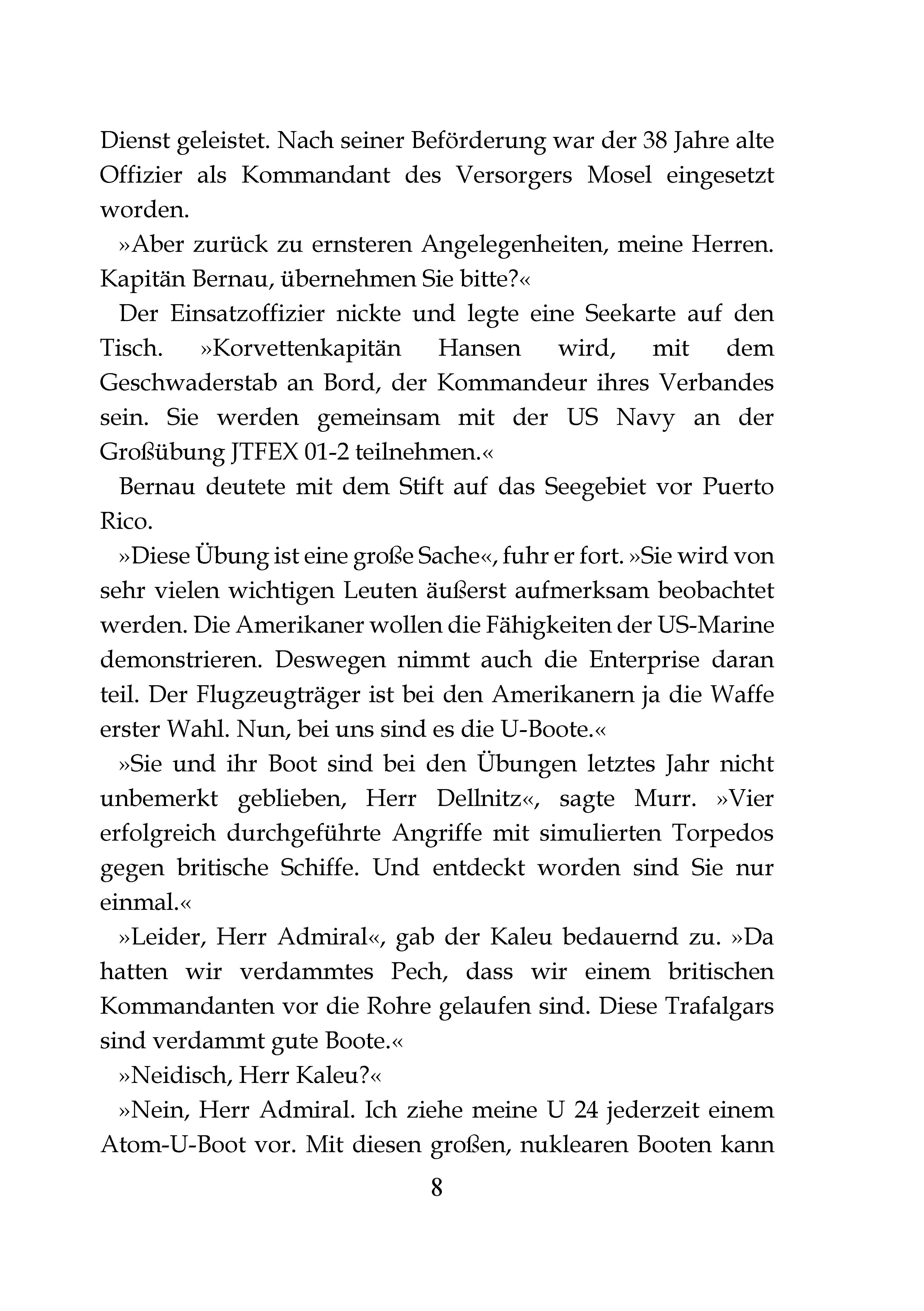 Dienst geleistet. Nach seiner Beförderung war der 38 Jahre alte Offizier als Kommandant des Versorgers Mosel eingesetzt worden.

»Aber zurück zu ernsteren Angelegenheiten, meine Herren. Kapitän Bernau, übernehmen Sie bitte?«

Der Einsatzoffizier nickte und legte eine Seekarte auf den Tisch. »Korvettenkapitän Hansen wird, mit dem Geschwaderstab an Bord, der Kommandeur ihres Verbandes sein. Sie werden gemeinsam mit der US Navy an der Großübung JTFEX 01-2 teilnehmen.«

Bernau deutete mit dem Stift auf das Seegebiet vor Puerto Rico.

»Diese Übung ist eine große Sache«, fuhr er fort. »Sie wird von sehr vielen wichtigen Leuten äußerst aufmerksam beobachtet werden. Die Amerikaner wollen die Fähigkeiten der US-Marine demonstrieren. Deswegen nimmt auch die Enterprise daran teil. Der Flugzeugträger ist bei den Amerikanern ja die Waffe erster Wahl. Nun, bei uns sind es die U-Boote.«

»Sie und ihr Boot sind bei den Übungen letztes Jahr nicht unbemerkt geblieben, Herr Dellnitz«, sagte Murr. »Vier erfolgreich durchgeführte Angriffe mit simulierten Torpedos gegen britische Schiffe. Und entdeckt worden sind Sie nur einmal.«

»Leider, Herr Admiral«, gab der Kaleu bedauernd zu. »Da hatten wir verdammtes Pech, dass wir einem britischen Kommandanten vor die Rohre gelaufen sind. Diese Trafalgars sind verdammt gute Boote.«

»Neidisch, Herr Kaleu?«

»Nein, Herr Admiral. Ich ziehe meine U 24 jederzeit einem Atom-U-Boot vor. Mit diesen großen, nuklearen Booten kann

8